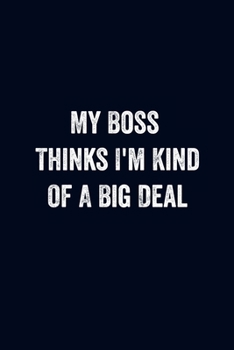 MY BOSS
THINKS I'M KIND
OF A BIG DEAL